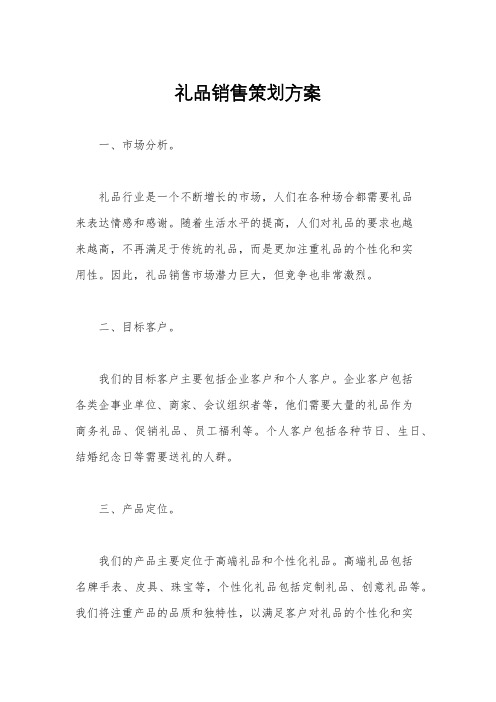 礼品销售策划方案

一、市场分析。

礼品行业是一个不断增长的市场，人们在各种场合都需要礼品来表达情感和感谢。随着生活水平的提高，人们对礼品的要求也越来越高，不再满足于传统的礼品，而是更加注重礼品的个性化和实用性。因此，礼品销售市场潜力巨大，但竞争也非常激烈。

二、目标客户。

我们的目标客户主要包括企业客户和个人客户。企业客户包括各类企事业单位、商家、会议组织者等，他们需要大量的礼品作为商务礼品、促销礼品、员工福利等。个人客户包括各种节日、生日、结婚纪念日等需要送礼的人群。

三、产品定位。

我们的产品主要定位于高端礼品和个性化礼品。高端礼品包括名牌手表、皮具、珠宝等，个性化礼品包括定制礼品、创意礼品等。我们将注重产品的品质和独特性，以满足客户对礼品的个性化和实